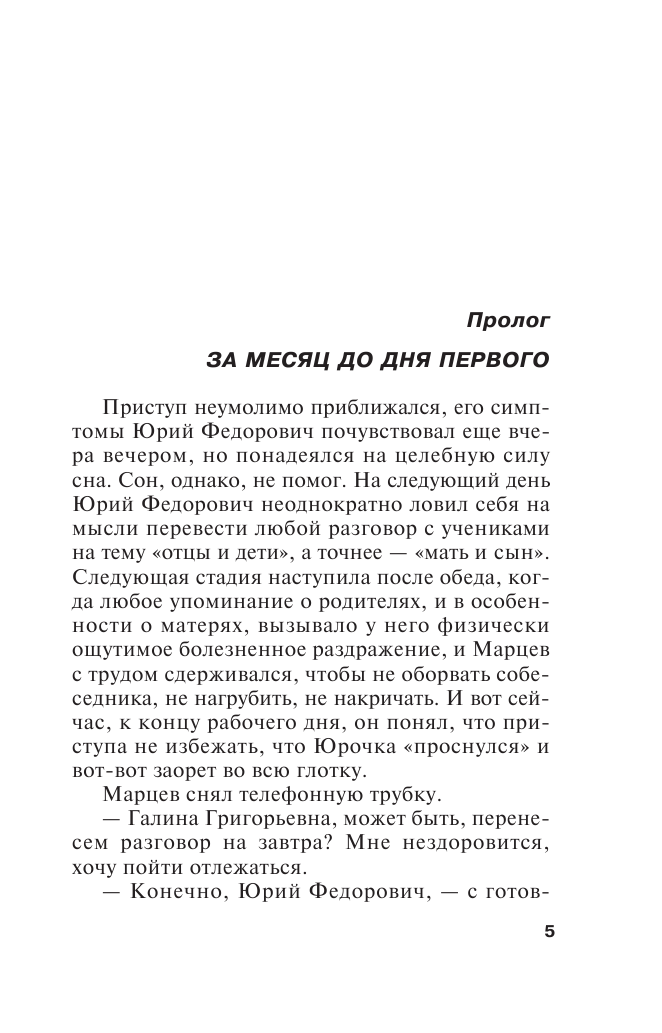 Пролог

ЗА МЕСЯЦ ДО ДНЯ ПЕРВОГО

Приступ неумолимо приближался, его симптомы Юрий Федорович почувствовал еще вчера вечером, но понадеялся на целебную силу сна. Сон, однако, не помог. На следующий день Юрий Федорович неоднократно ловил себя на мысли перевести любой разговор с учениками на тему «отцы и дети», а точнее — «мать и сын». Следующая стадия наступила после обеда, когда любое упоминание о родителях, и в особенности о матерях, вызывало у него физически ощутимое болезненное раздражение, и Марцев с трудом сдерживался, чтобы не оборвать собеседника, не нагрубить, не накричать. И вот сейчас, к концу рабочего дня, он понял, что приступа не избежать, что Юрочка «проснулся» и вот-вот заорет во всю глотку.

Марцев снял телефонную трубку.

— Галина Григорьевна, может быть, перенесем разговор на завтра? Мне нездоровится, хочу пойти отлежаться.

— Конечно, Юрий Федорович, — с готов-

5